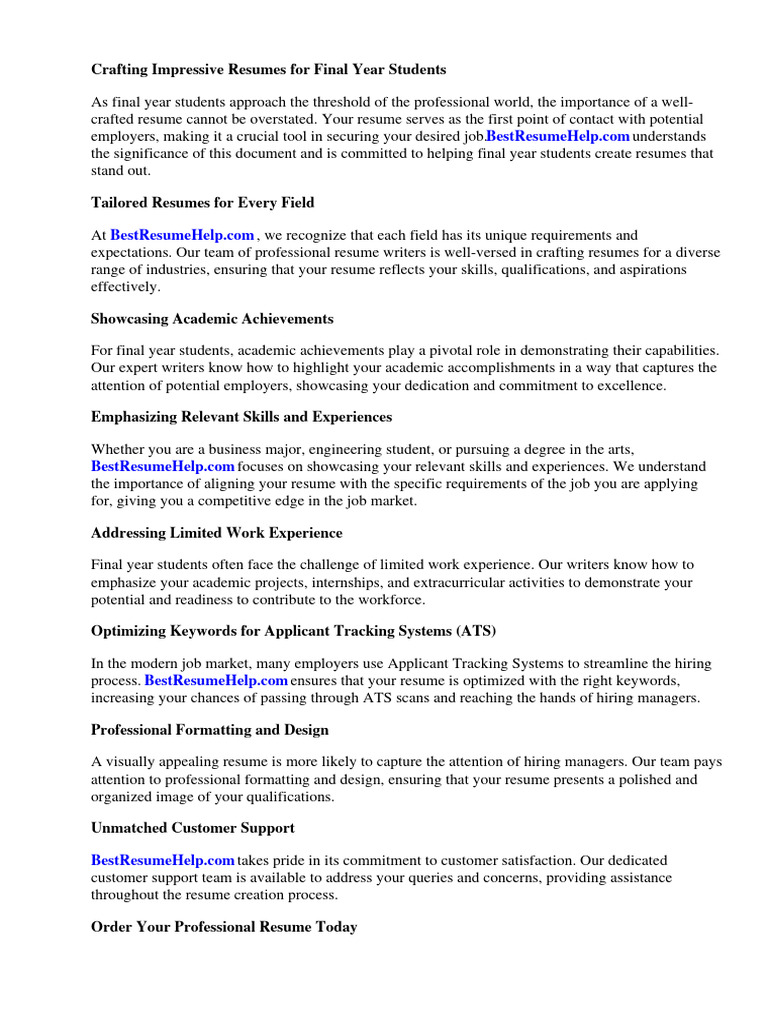 Crafting Impressive Resumes for Final Year Students

As final year students approach the threshold of the professional world, the importance of a well-crafted resume cannot be overstated. Your resume serves as the first point of contact with potential employers, making it a crucial tool in securing your desired job.BestResumeHelp.com understands the significance of this document and is committed to helping final year students create resumes that stand out.

Tailored Resumes for Every Field

At BestResumeHelp.com , we recognize that each field has its unique requirements and expectations. Our team of professional resume writers is well-versed in crafting resumes for a diverse range of industries, ensuring that your resume reflects your skills, qualifications, and aspirations effectively.

Showcasing Academic Achievements

For final year students, academic achievements play a pivotal role in demonstrating their capabilities. Our expert writers know how to highlight your academic accomplishments in a way that captures the attention of potential employers, showcasing your dedication and commitment to excellence.

Emphasizing Relevant Skills and Experiences

Whether you are a business major, engineering student, or pursuing a degree in the arts, BestResumeHelp.com focuses on showcasing your relevant skills and experiences. We understand the importance of aligning your resume with the specific requirements of the job you are applying for, giving you a competitive edge in the job market.

Addressing Limited Work Experience

Final year students often face the challenge of limited work experience. Our writers know how to emphasize your academic projects, internships, and extracurricular activities to demonstrate your potential and readiness to contribute to the workforce.

Optimizing Keywords for Applicant Tracking Systems (ATS)

In the modern job market, many employers use Applicant Tracking Systems to streamline the hiring process. BestResumeHelp.com ensures that your resume is optimized with the right keywords, increasing your chances of passing through ATS scans and reaching the hands of hiring managers.

Professional Formatting and Design

A visually appealing resume is more likely to capture the attention of hiring managers. Our team pays attention to professional formatting and design, ensuring that your resume presents a polished and organized image of your qualifications.

Unmatched Customer Support

BestResumeHelp.com takes pride in its commitment to customer satisfaction. Our dedicated customer support team is available to address your queries and concerns, providing assistance throughout the resume creation process.

Order Your Professional Resume Today